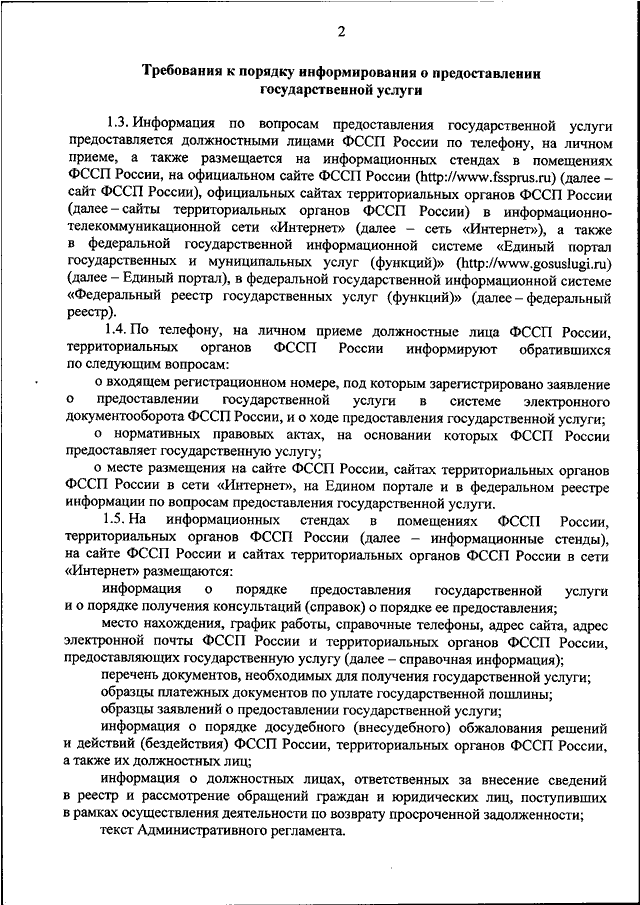 2

Требования к порядку информирования о предоставлении государственной услуги

1.3. Информация по вопросам предоставления государственной услуги предоставляется должностными лицами ФССП России по телефону, на личном приеме, а также размещается на информационных стендах в помещениях ФССП России, на официальном сайте ФССП России (http://www.fssprus.ru) (далее – сайт ФССП России), официальных сайтах территориальных органов ФССП России (далее – сайты территориальных органов ФССП России) в информационно-телекоммуникационной сети «Интернет» (далее – сеть «Интернет»), а также в федеральной государственной информационной системе «Единый портал государственных и муниципальных услуг (функций)» (http://www.gosuslugi.ru) (далее – Единый портал), в федеральной государственной информационной системе «Федеральный реестр государственных услуг (функций)» (далее – федеральный реестр).

1.4. По телефону, на личном приеме должностные лица ФССП России, территориальных органов ФССП России информируют обратившихся по следующим вопросам:

о входящем регистрационном номере, под которым зарегистрировано заявление о предоставлении государственной услуги в системе электронного документооборота ФССП России, и о ходе предоставления государственной услуги;

о нормативных правовых актах, на основании которых ФССП России предоставляет государственную услугу;

о месте размещения на сайте ФССП России, сайтах территориальных органов ФССП России в сети «Интернет», на Едином портале и в федеральном реестре информации по вопросам предоставления государственной услуги.

1.5. На информационных стендах в помещениях ФССП России, территориальных органов ФССП России (далее – информационные стенды), на сайте ФССП России и сайтах территориальных органов ФССП России в сети «Интернет» размещаются:

информация о порядке предоставления государственной услуги и о порядке получения консультаций (справок) о порядке ее предоставления;

место нахождения, график работы, справочные телефоны, адрес сайта, адрес электронной почты ФССП России и территориальных органов ФССП России, предоставляющих государственную услугу (далее – справочная информация);

перечень документов, необходимых для получения государственной услуги;

образцы платежных документов по уплате государственной пошлины;

образцы заявлений о предоставлении государственной услуги;

информация о порядке досудебного (внесудебного) обжалования решений и действий (бездействия) ФССП России, территориальных органов ФССП России, а также их должностных лиц;

информация о должностных лицах, ответственных за внесение сведений в реестр и рассмотрение обращений граждан и юридических лиц, поступивших в рамках осуществления деятельности по возврату просроченной задолженности;

текст Административного регламента.